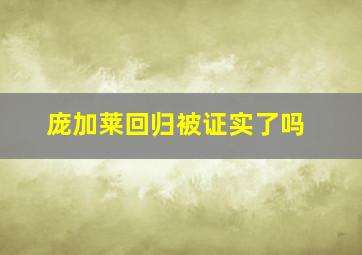 庞加莱回归被证实了吗